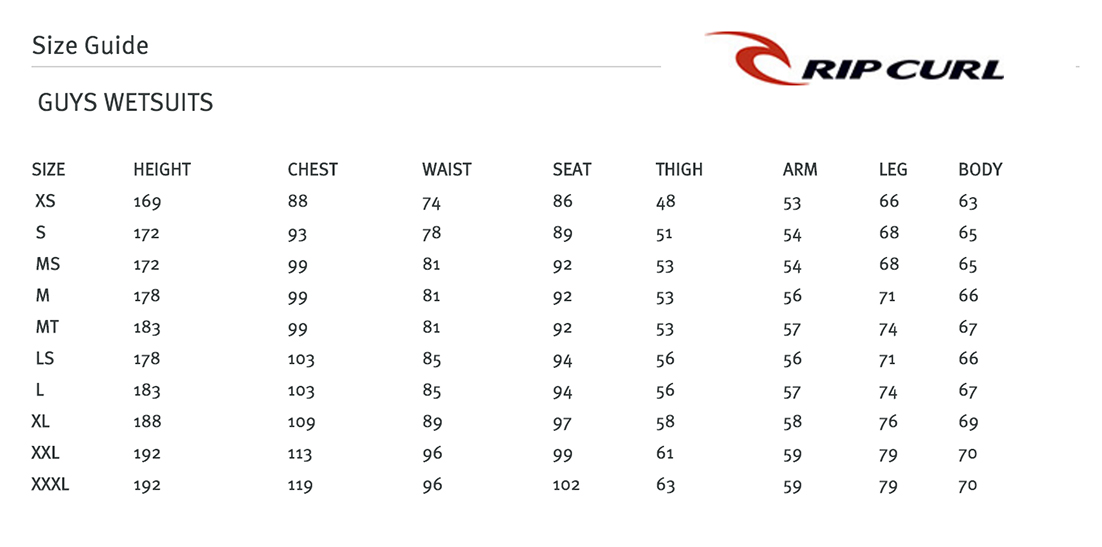 Size Guide

RIP CURL

GUYS WETSUITS

| SIZE | HEIGHT | CHEST | WAIST | SEAT | THIGH | ARM | LEG | BODY |
|---|---|---|---|---|---|---|---|---|
| XS | 169 | 88 | 74 | 86 | 48 | 53 | 66 | 63 |
| S | 172 | 93 | 78 | 89 | 51 | 54 | 68 | 65 |
| MS | 172 | 99 | 81 | 92 | 53 | 54 | 68 | 65 |
| M | 178 | 99 | 81 | 92 | 53 | 56 | 71 | 66 |
| MT | 183 | 99 | 81 | 92 | 53 | 57 | 74 | 67 |
| LS | 178 | 103 | 85 | 94 | 56 | 56 | 71 | 66 |
| L | 183 | 103 | 85 | 94 | 56 | 57 | 74 | 67 |
| XL | 188 | 109 | 89 | 97 | 58 | 58 | 76 | 69 |
| XXL | 192 | 113 | 96 | 99 | 61 | 59 | 79 | 70 |
| XXXL | 192 | 119 | 96 | 102 | 63 | 59 | 79 | 70 |